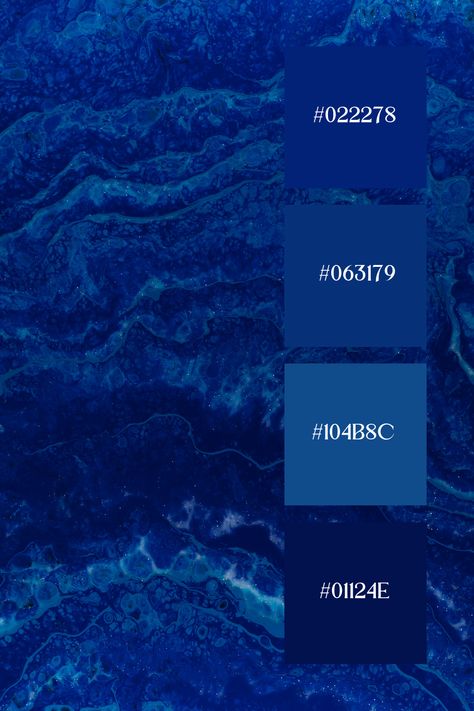 #022278

#063179

#104B8C

#01124E